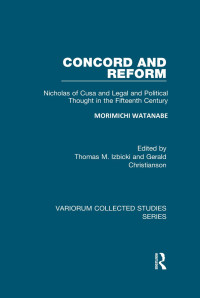 CONCORD AND REFORM

Nicholas of Cusa and Legal and Political Thought in the Fifteenth Century

MORIMICHI WATANABE

Edited by
Thomas M. Izbicki and Gerald Christianson

VARIORUM COLLECTED STUDIES SERIES

R